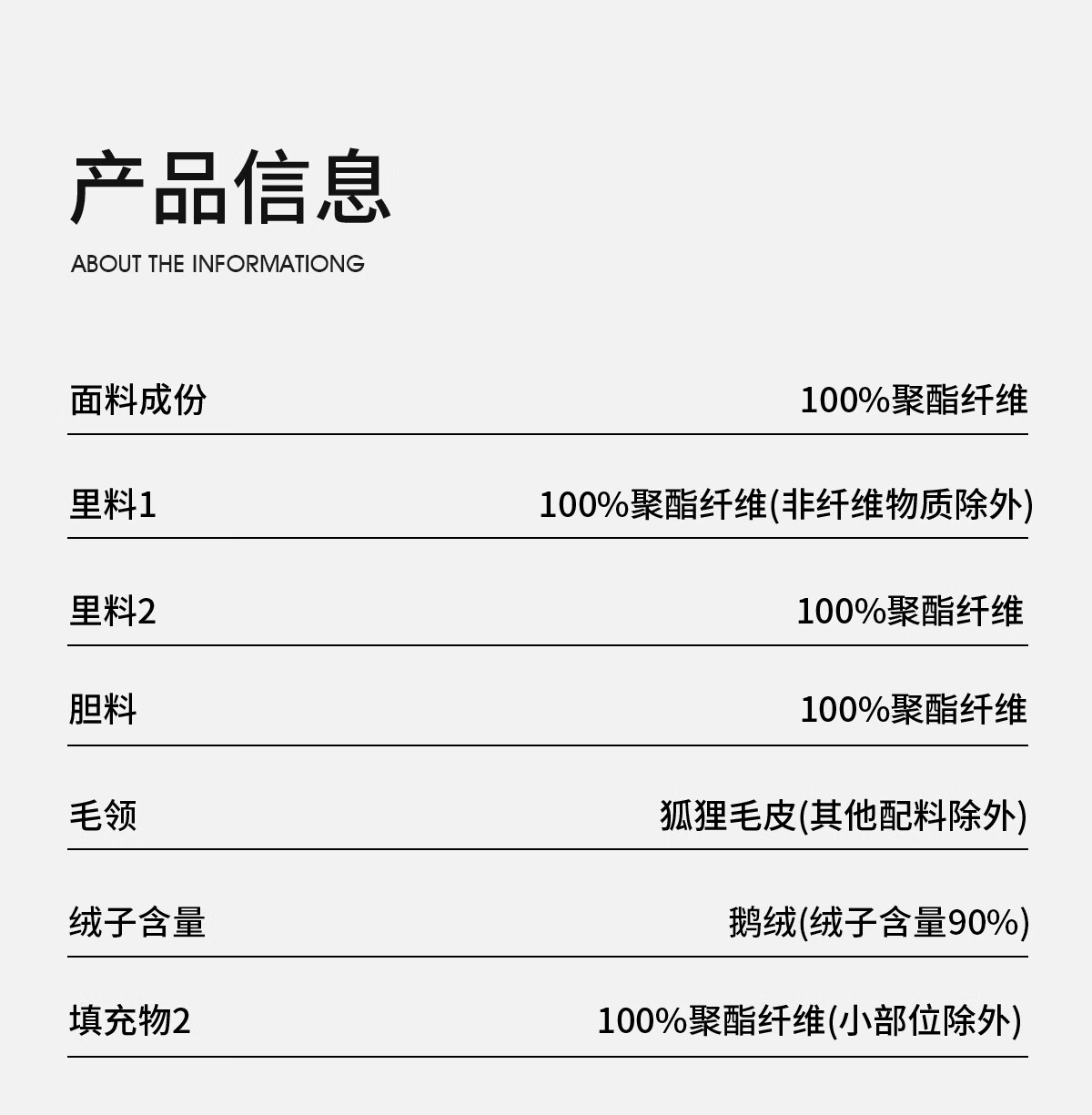 产品信息

ABOUT THE INFORMATIONG

面料成份 100%聚酯纤维

里料1 100%聚酯纤维(非纤维物质除外)

里料2 100%聚酯纤维

胆料 100%聚酯纤维

毛领 狐狸毛皮(其他配料除外)

绒子含量 鹅绒(绒子含量90%)

填充物2 100%聚酯纤维(小部位除外)